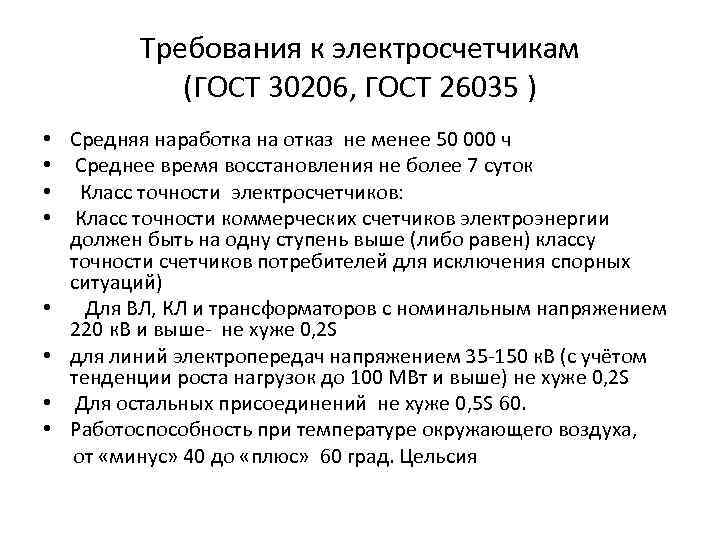 Требования к электросчетчикам (ГОСТ 30206, ГОСТ 26035 )

• Средняя наработка на отказ не менее 50 000 ч
• Среднее время восстановления не более 7 суток
• Класс точности электросчетчиков:
• Класс точности коммерческих счетчиков электроэнергии должен быть на одну ступень выше (либо равен) классу точности счетчиков потребителей для исключения спорных ситуаций)
• Для ВЛ, КЛ и трансформаторов с номинальным напряжением 220 кВ и выше- не хуже 0,2S
• для линий электропередач напряжением 35-150 кВ (с учётом тенденции роста нагрузок до 100 МВт и выше) не хуже 0,2S
• Для остальных присоединений не хуже 0,5S 60.
• Работоспособность при температуре окружающего воздуха, от «минус» 40 до «плюс» 60 град. Цельсия